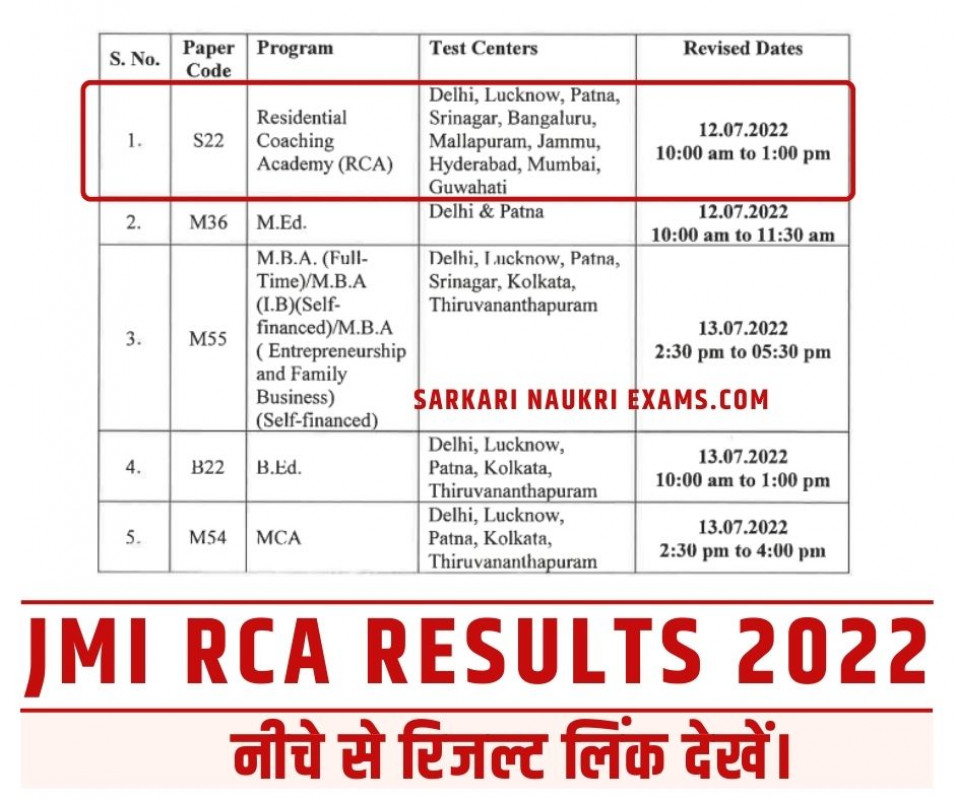 | S. No. | Paper Code | Program | Test Centers | Revised Dates |
|---|---|---|---|---|
| 1. | S22 | Residential Coaching Academy (RCA) | Delhi, Lucknow, Patna, Srinagar, Bangaluru, Mallapuram, Jammu, Hyderabad, Mumbai, Guwahati | 12.07.2022 10:00 am to 1:00 pm |
| 2. | M36 | M.Ed. | Delhi & Patna | 12.07.2022 10:00 am to 11:30 am |
| 3. | M55 | M.B.A. (Full-Time)/M.B.A (I.B)(Self-financed)/M.B.A ( Entrepreneurship and Family Business) (Self-financed) | Delhi, Lucknow, Patna, Srinagar, Kolkata, Thiruvananthapuram | 13.07.2022 2:30 pm to 05:30 pm |
| 4. | B22 | B.Ed. | Delhi, Lucknow, Patna, Kolkata, Thiruvananthapuram | 13.07.2022 10:00 am to 1:00 pm |
| 5. | M54 | MCA | Delhi, Lucknow, Patna, Kolkata, Thiruvananthapuram | 13.07.2022 2:30 pm to 4:00 pm |

SARKARI NAUKRI EXAMS.COM

JMI RCA RESULTS 2022

नीचे से रिजल्ट लिंक देखें।